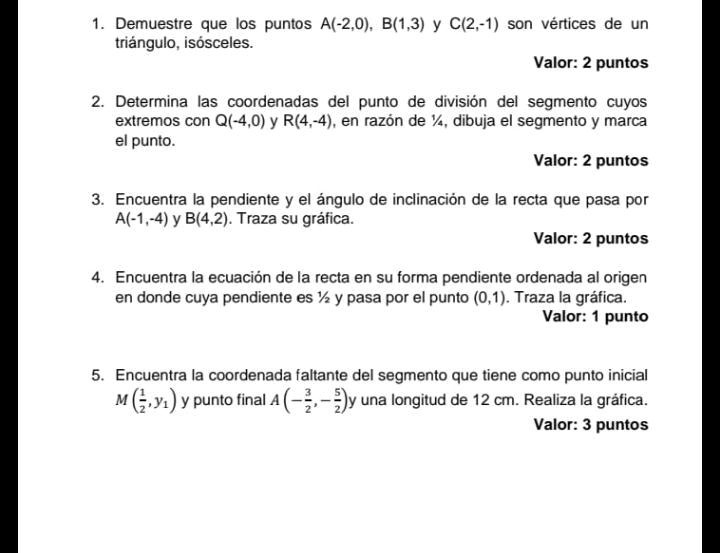 1. Demuestre que los puntos A(-2,0), B(1,3) y C(2,-1) son vértices de un triángulo, isósceles.

Valor: 2 puntos

2. Determina las coordenadas del punto de división del segmento cuyos extremos con Q(-4,0) y R(4,-4), en razón de ¼, dibuja el segmento y marca el punto.

Valor: 2 puntos

3. Encuentra la pendiente y el ángulo de inclinación de la recta que pasa por A(-1,-4) y B(4,2). Traza su gráfica.

Valor: 2 puntos

4. Encuentra la ecuación de la recta en su forma pendiente ordenada al origen en donde cuya pendiente es ½ y pasa por el punto (0,1). Traza la gráfica.

Valor: 1 punto

5. Encuentra la coordenada faltante del segmento que tiene como punto inicial $M\left(\frac{1}{2}, y_1\right)$ y punto final $A\left(-\frac{3}{2}, -\frac{5}{2}\right)$y una longitud de 12 cm. Realiza la gráfica.

Valor: 3 puntos